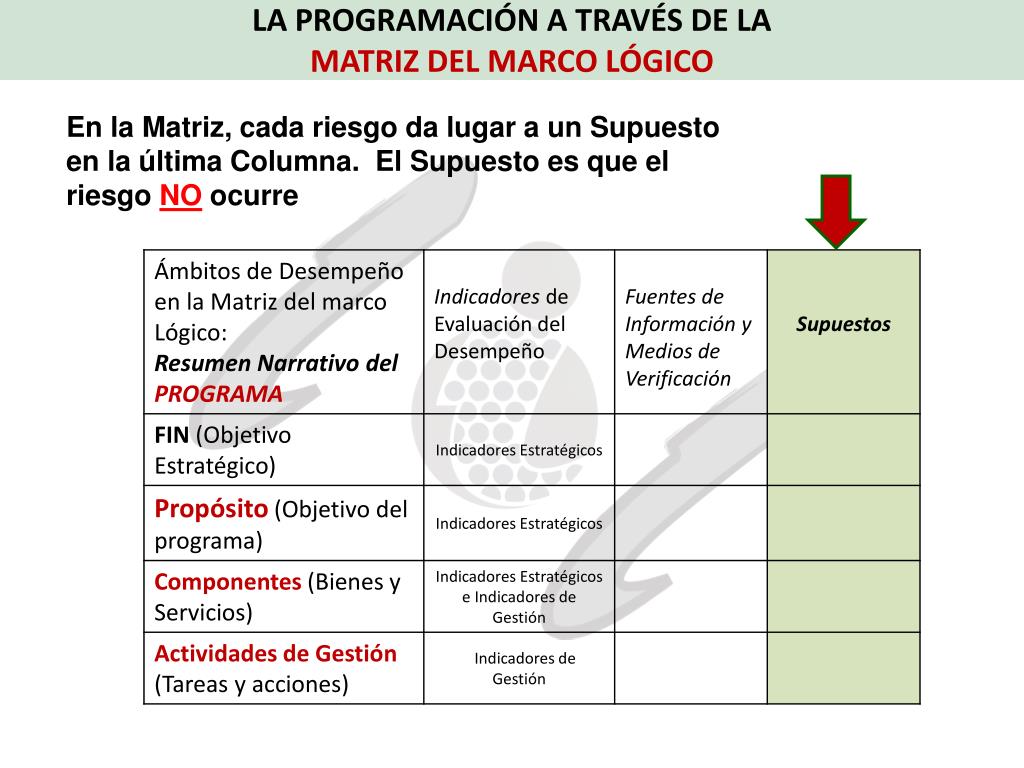 LA PROGRAMACIÓN A TRAVÉS DE LA
MATRIZ DEL MARCO LÓGICO

En la Matriz, cada riesgo da lugar a un Supuesto en la última Columna. El Supuesto es que el riesgo NO ocurre

| Ámbitos de Desempeño en la Matriz del marco Lógico: Resumen Narrativo del PROGRAMA | Indicadores de Evaluación del Desempeño | Fuentes de Información y Medios de Verificación | Supuestos |
|---|---|---|---|
| FIN (Objetivo Estratégico) | Indicadores Estratégicos | | |
| Propósito (Objetivo del programa) | Indicadores Estratégicos | | |
| Componentes (Bienes y Servicios) | Indicadores Estratégicos e Indicadores de Gestión | | |
| Actividades de Gestión (Tareas y acciones) | Indicadores de Gestión | | |